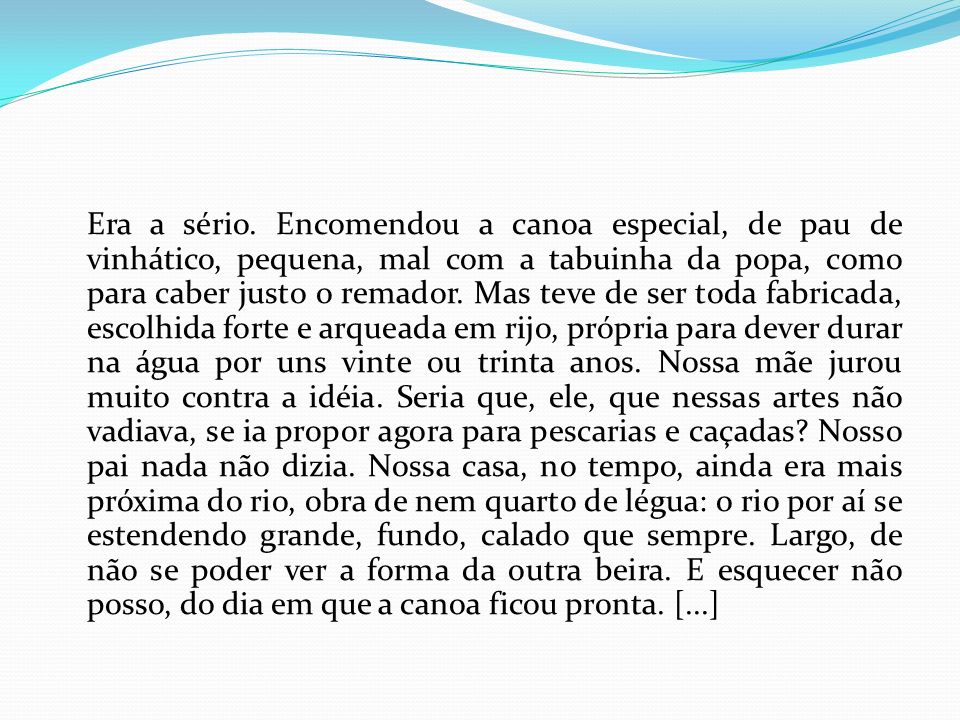 Era a sério. Encomendou a canoa especial, de pau de vinhático, pequena, mal com a tabuinha da popa, como para caber justo o remador. Mas teve de ser toda fabricada, escolhida forte e arqueada em rijo, própria para dever durar na água por uns vinte ou trinta anos. Nossa mãe jurou muito contra a idéia. Seria que, ele, que nessas artes não vadiava, se ia propor agora para pescarias e caçadas? Nosso pai nada não dizia. Nossa casa, no tempo, ainda era mais próxima do rio, obra de nem quarto de légua: o rio por aí se estendendo grande, fundo, calado que sempre. Largo, de não se poder ver a forma da outra beira. E esquecer não posso, do dia em que a canoa ficou pronta. [...]